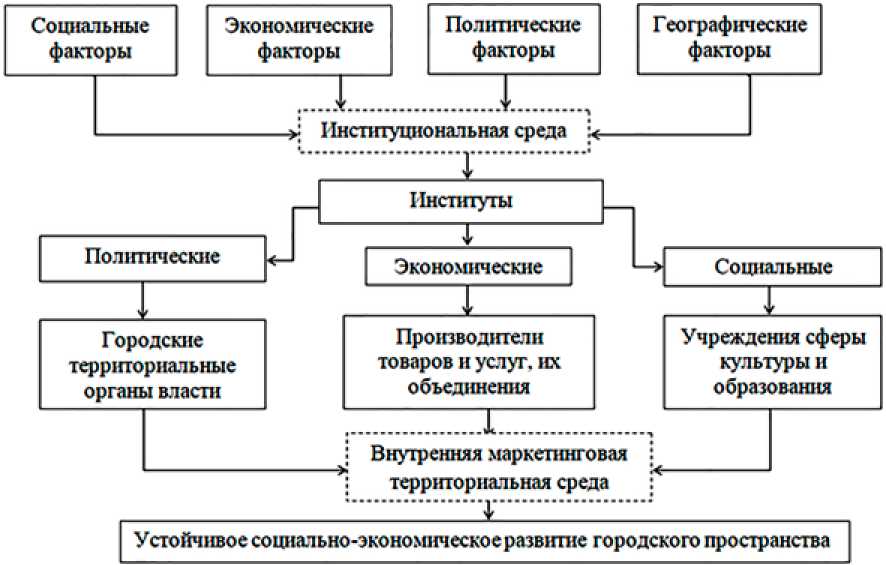 Социальные факторы

Экономические факторы

Политические факторы

Географические факторы

Институциональная среда

Институты

Политические

Экономические

Социальные

Городские территориальные органы власти

Производители товаров и услуг, их объединения

Учреждения сферы культуры и образования

Внутренняя маркетинговая территориальная среда

Устойчивое социально-экономическое развитие городского пространства